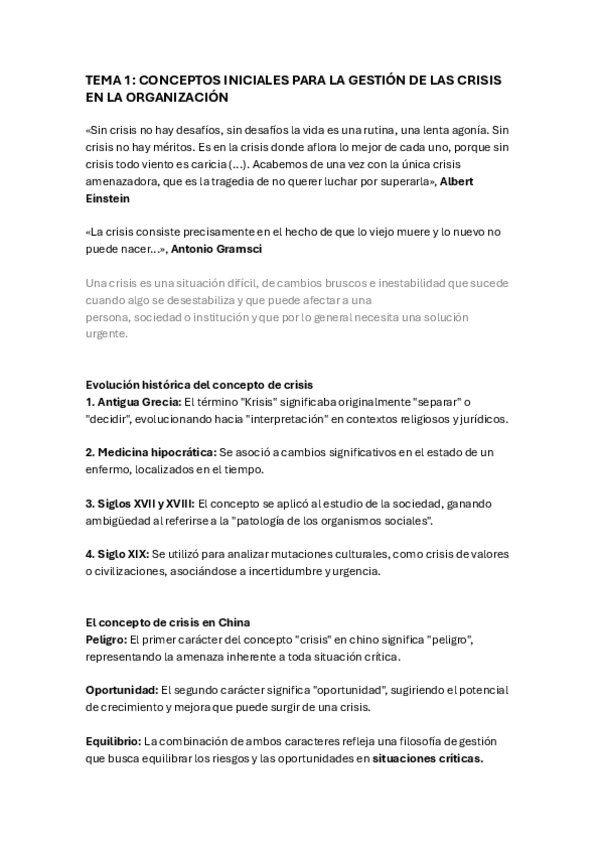 TEMA 1: CONCEPTOS INICIALES PARA LA GESTIÓN DE LAS CRISIS EN LA ORGANIZACIÓN

«Sin crisis no hay desafíos, sin desafíos la vida es una rutina, una lenta agonía. Sin crisis no hay méritos. Es en la crisis donde aflora lo mejor de cada uno, porque sin crisis todo viento es caricia (...). Acabemos de una vez con la única crisis amenazadora, que es la tragedia de no querer luchar por superarla», Albert Einstein

«La crisis consiste precisamente en el hecho de que lo viejo muere y lo nuevo no puede nacer...», Antonio Gramsci

Una crisis es una situación difícil, de cambios bruscos e inestabilidad que sucede cuando algo se desestabiliza y que puede afectar a una persona, sociedad o institución y que por lo general necesita una solución urgente.

Evolución histórica del concepto de crisis
1. Antigua Grecia: El término "Krisis" significaba originalmente "separar" o "decidir", evolucionando hacia "interpretación" en contextos religiosos y jurídicos.

2. Medicina hipocrática: Se asoció a cambios significativos en el estado de un enfermo, localizados en el tiempo.

3. Siglos XVII y XVIII: El concepto se aplicó al estudio de la sociedad, ganando ambigüedad al referirse a la "patología de los organismos sociales".

4. Siglo XIX: Se utilizó para analizar mutaciones culturales, como crisis de valores o civilizaciones, asociándose a incertidumbre y urgencia.

El concepto de crisis en China
Peligro: El primer carácter del concepto "crisis" en chino significa "peligro", representando la amenaza inherente a toda situación crítica.

Oportunidad: El segundo carácter significa "oportunidad", sugiriendo el potencial de crecimiento y mejora que puede surgir de una crisis.

Equilibrio: La combinación de ambos caracteres refleja una filosofía de gestión que busca equilibrar los riesgos y las oportunidades en situaciones críticas.